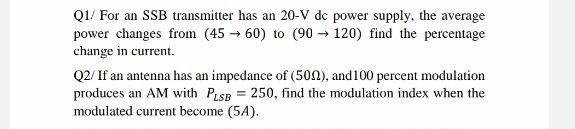 Q1/ For an SSB transmitter has an 20-V dc power supply, the average power changes from $(45 \rightarrow 60)$ to $(90 \rightarrow 120)$ find the percentage change in current.

Q2/ If an antenna has an impedance of $(50\Omega)$, and100 percent modulation produces an AM with $P_{LSB} = 250$, find the modulation index when the modulated current become $(5A)$.